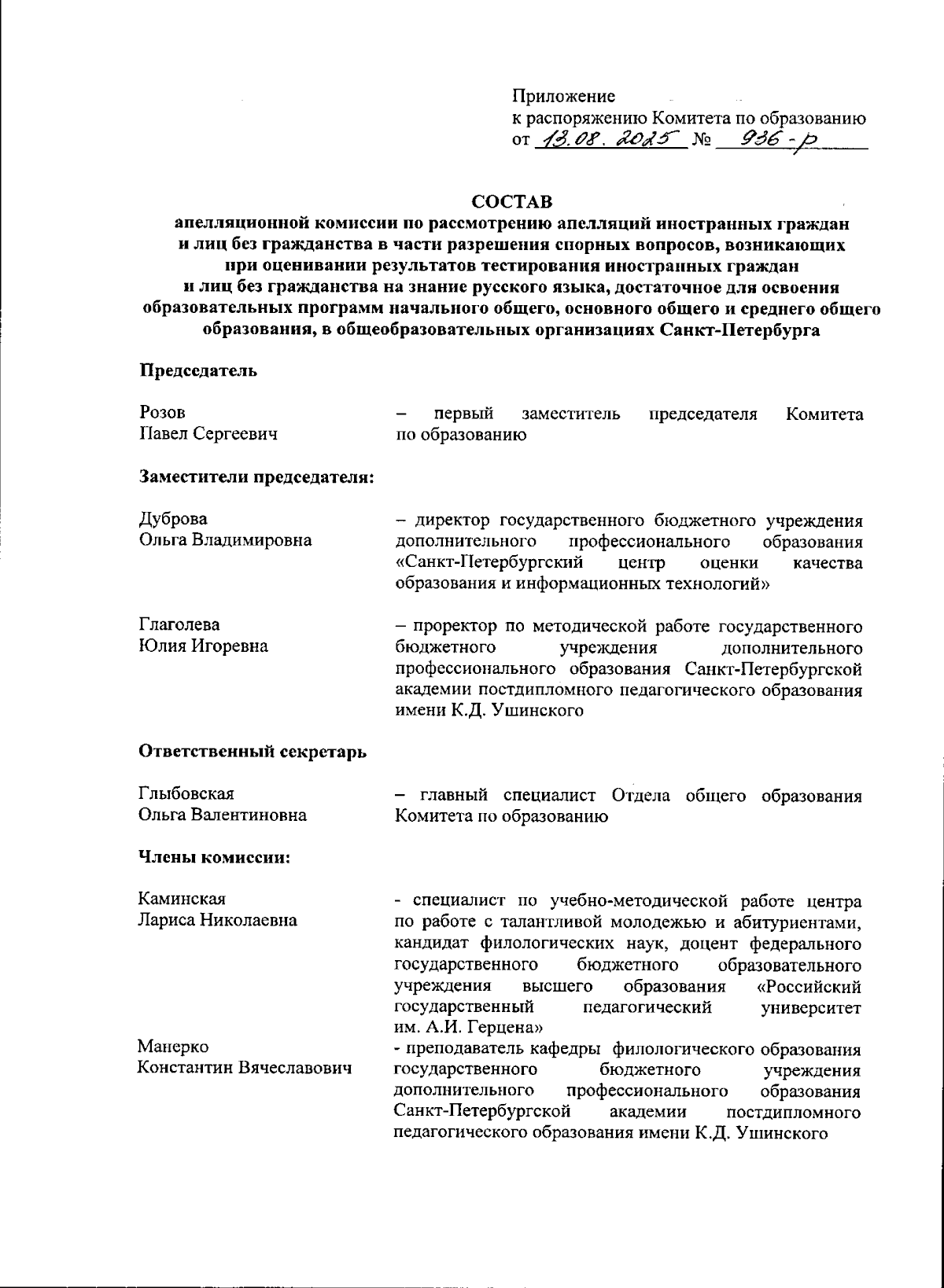 Приложение
к распоряжению Комитета по образованию
от 13.08.2025 № 936-р

СОСТАВ
апелляционной комиссии по рассмотрению апелляций иностранных граждан и лиц без гражданства в части разрешения спорных вопросов, возникающих при оценивании результатов тестирования иностранных граждан и лиц без гражданства на знание русского языка, достаточное для освоения образовательных программ начального общего, основного общего и среднего общего образования, в общеобразовательных организациях Санкт-Петербурга

Председатель

Розов
Павел Сергеевич

– первый заместитель председателя Комитета по образованию

Заместители председателя:

Дуброва
Ольга Владимировна

– директор государственного бюджетного учреждения дополнительного профессионального образования «Санкт-Петербургский центр оценки качества образования и информационных технологий»

Глаголева
Юлия Игоревна

– проректор по методической работе государственного бюджетного учреждения дополнительного профессионального образования Санкт-Петербургской академии постдипломного педагогического образования имени К.Д. Ушинского

Ответственный секретарь

Глыбовская
Ольга Валентиновна

– главный специалист Отдела общего образования Комитета по образованию

Члены комиссии:

Каминская
Лариса Николаевна

- специалист по учебно-методической работе центра по работе с талантливой молодежью и абитуриентами, кандидат филологических наук, доцент федерального государственного бюджетного образовательного учреждения высшего образования «Российский государственный педагогический университет им. А.И. Герцена»

Манерко
Константин Вячеславович

- преподаватель кафедры филологического образования государственного бюджетного учреждения дополнительного профессионального образования Санкт-Петербургской академии постдипломного педагогического образования имени К.Д. Ушинского